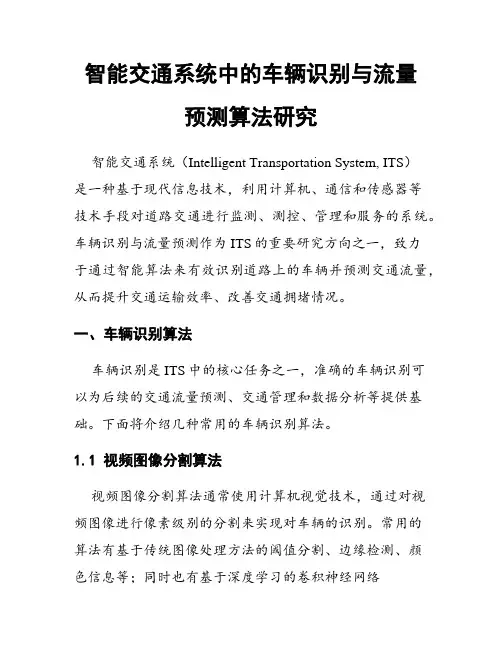 智能交通系统中的车辆识别与流量预测算法研究

智能交通系统（Intelligent Transportation System, ITS）是一种基于现代信息技术，利用计算机、通信和传感器等技术手段对道路交通进行监测、测控、管理和服务的系统。车辆识别与流量预测作为ITS的重要研究方向之一，致力于通过智能算法来有效识别道路上的车辆并预测交通流量，从而提升交通运输效率、改善交通拥堵情况。

一、车辆识别算法

车辆识别是ITS中的核心任务之一，准确的车辆识别可以为后续的交通流量预测、交通管理和数据分析等提供基础。下面将介绍几种常用的车辆识别算法。

1.1 视频图像分割算法

视频图像分割算法通常使用计算机视觉技术，通过对视频图像进行像素级别的分割来实现对车辆的识别。常用的算法有基于传统图像处理方法的阈值分割、边缘检测、颜色信息等；同时也有基于深度学习的卷积神经网络